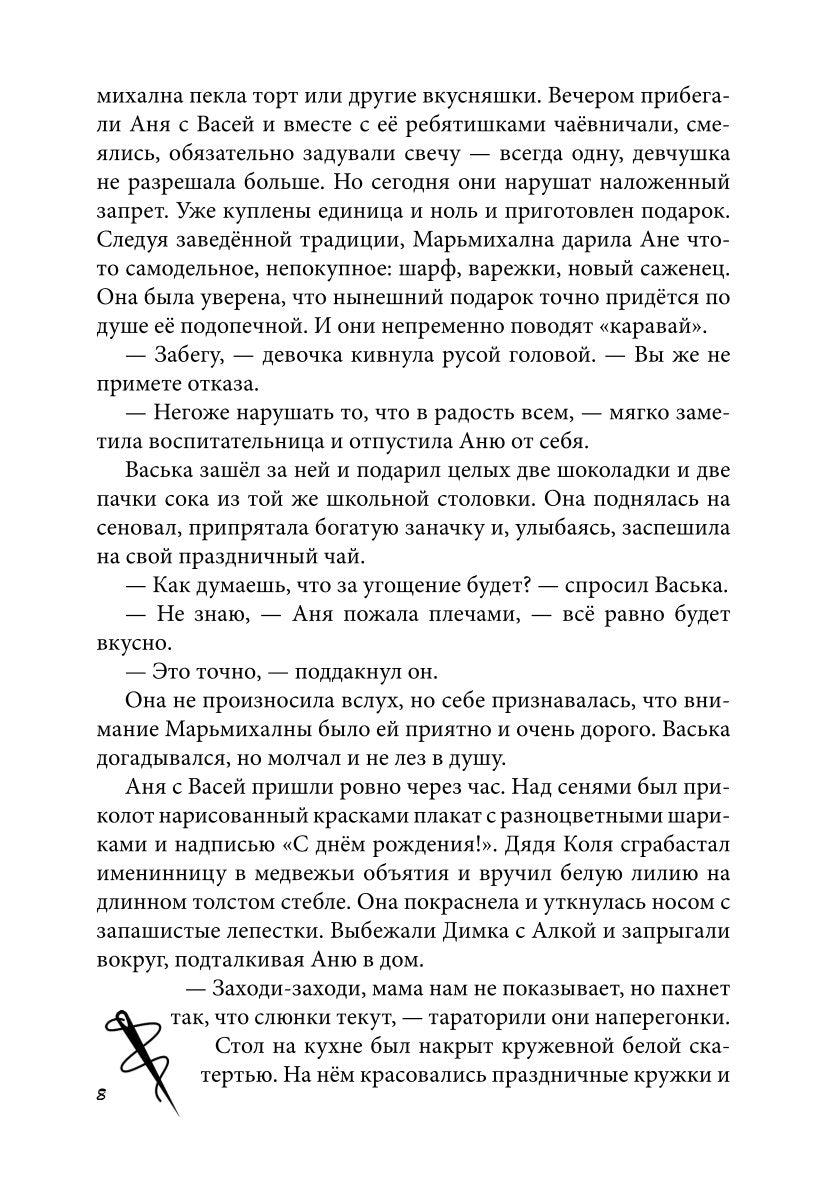 михална пекла торт или другие вкусняшки. Вечером прибегали Аня с Васей и вместе с её ребятишками чаёвничали, смеялись, обязательно задували свечу — всегда одну, девчушка не разрешала больше. Но сегодня они нарушат наложенный запрет. Уже куплены единица и ноль и приготовлен подарок. Следуя заведённой традиции, Марьмихална дарила Ане что-то самодельное, непокупное: шарф, варежки, новый саженец. Она была уверена, что нынешний подарок точно придётся по душе её подопечной. И они непременно поводят «каравай».

— Забегу, — девочка кивнула русой головой. — Вы же не примете отказа.

— Негоже нарушать то, что в радость всем, — мягко заметила воспитательница и отпустила Аню от себя.

Васька зашёл за ней и подарил целых две шоколадки и две пачки сока из той же школьной столовки. Она поднялась на сеновал, припрятала богатую заначку и, улыбаясь, заспешила на свой праздничный чай.

— Как думаешь, что за угощение будет? — спросил Васька.

— Не знаю, — Аня пожала плечами, — всё равно будет вкусно.

— Это точно, — поддакнул он.

Она не произносила вслух, но себе признавалась, что внимание Марьмихалны было ей приятно и очень дорого. Васька догадывался, но молчал и не лез в душу.

Аня с Васей пришли ровно через час. Над сенями был приколот нарисованный красками плакат с разноцветными шариками и надписью «С днём рождения!». Дядя Коля сграбастал именинницу в медвежьи объятия и вручил белую лилию на длинном толстом стебле. Она покраснела и уткнулась носом с запашистые лепестки. Выбежали Димка с Алкой и запрыгали вокруг, подталкивая Аню в дом.

— Заходи-заходи, мама нам не показывает, но пахнет так, что слюнки текут, — тараторили они наперегонки.

Стол на кухне был накрыт кружевной белой скатертью. На нём красовались праздничные кружки и

8